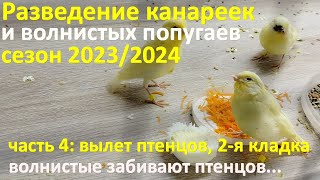 Разведение канареек
и волнистых попугаев
сезон 2023/2024

часть 4: вылет птенцов, 2-я кладка
волнистые забивают птенцов...